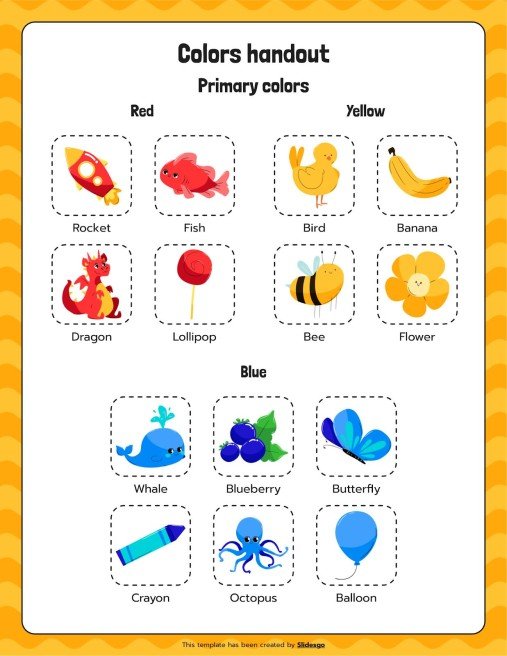 Colors handout

Primary colors

Red

Rocket

Fish

Dragon

Lollipop

Yellow

Bird

Banana

Bee

Flower

Blue

Whale

Blueberry

Butterfly

Crayon

Octopus

Balloon

This template has been created by Slidesgo